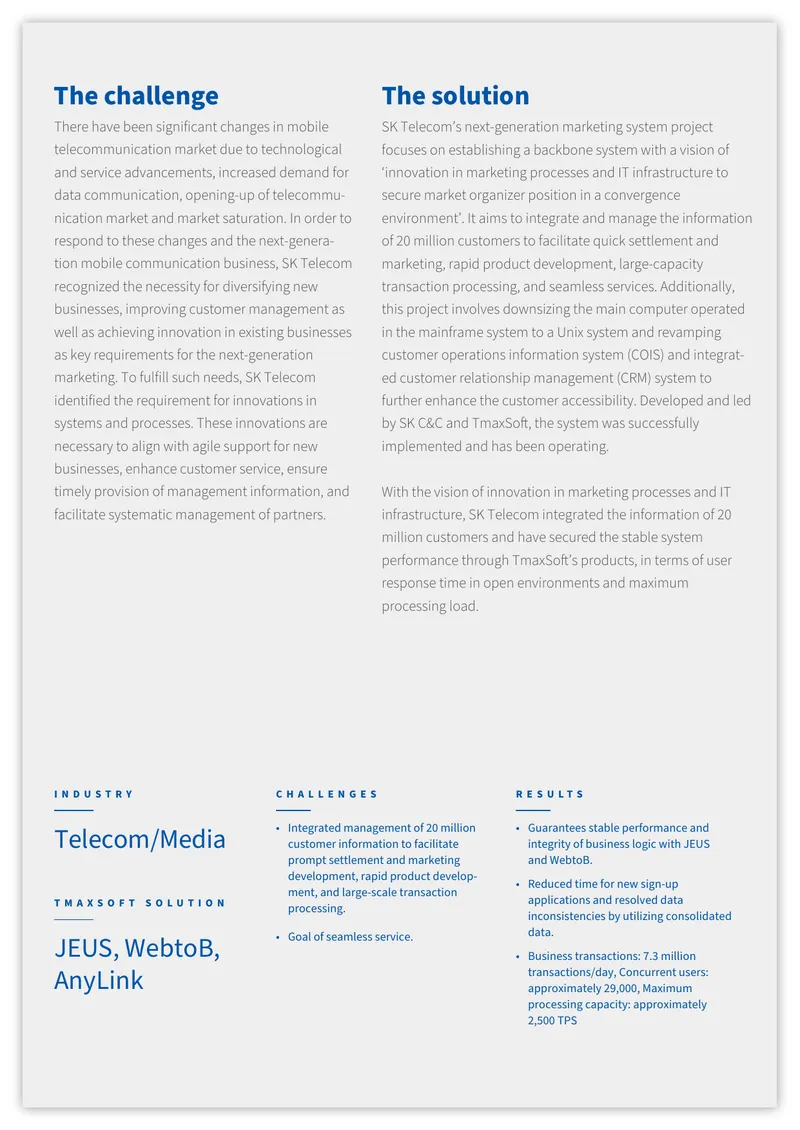 The challenge

There have been significant changes in mobile telecommunication market due to technological and service advancements, increased demand for data communication, opening-up of telecommunication market and market saturation. In order to respond to these changes and the next-generation mobile communication business, SK Telecom recognized the necessity for diversifying new businesses, improving customer management as well as achieving innovation in existing businesses as key requirements for the next-generation marketing. To fulfill such needs, SK Telecom identified the requirement for innovations in systems and processes. These innovations are necessary to align with agile support for new businesses, enhance customer service, ensure timely provision of management information, and facilitate systematic management of partners.

The solution

SK Telecom's next-generation marketing system project focuses on establishing a backbone system with a vision of 'innovation in marketing processes and IT infrastructure to secure market organizer position in a convergence environment'. It aims to integrate and manage the information of 20 million customers to facilitate quick settlement and marketing, rapid product development, large-capacity transaction processing, and seamless services. Additionally, this project involves downsizing the main computer operated in the mainframe system to a Unix system and revamping customer operations information system (COIS) and integrated customer relationship management (CRM) system to further enhance the customer accessibility. Developed and led by SK C&C and TmaxSoft, the system was successfully implemented and has been operating.

With the vision of innovation in marketing processes and IT infrastructure, SK Telecom integrated the information of 20 million customers and have secured the stable system performance through TmaxSoft's products, in terms of user response time in open environments and maximum processing load.

INDUSTRY

Telecom/Media

TMAXSOFT SOLUTION

JEUS, WebtoB, AnyLink

CHALLENGES

• Integrated management of 20 million customer information to facilitate prompt settlement and marketing development, rapid product development, and large-scale transaction processing.

• Goal of seamless service.

RESULTS

• Guarantees stable performance and integrity of business logic with JEUS and WebtoB.

• Reduced time for new sign-up applications and resolved data inconsistencies by utilizing consolidated data.

• Business transactions: 7.3 million transactions/day, Concurrent users: approximately 29,000, Maximum processing capacity: approximately 2,500 TPS